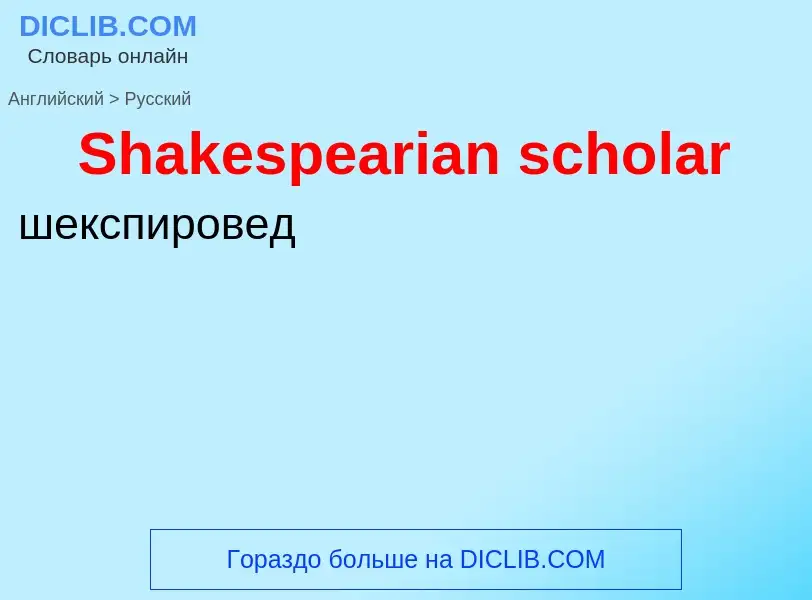 DICLIB.COM
Словарь онлайн

Английский > Русский

Shakespearian scholar

шекспировед

Гораздо больше на DICLIB.COM